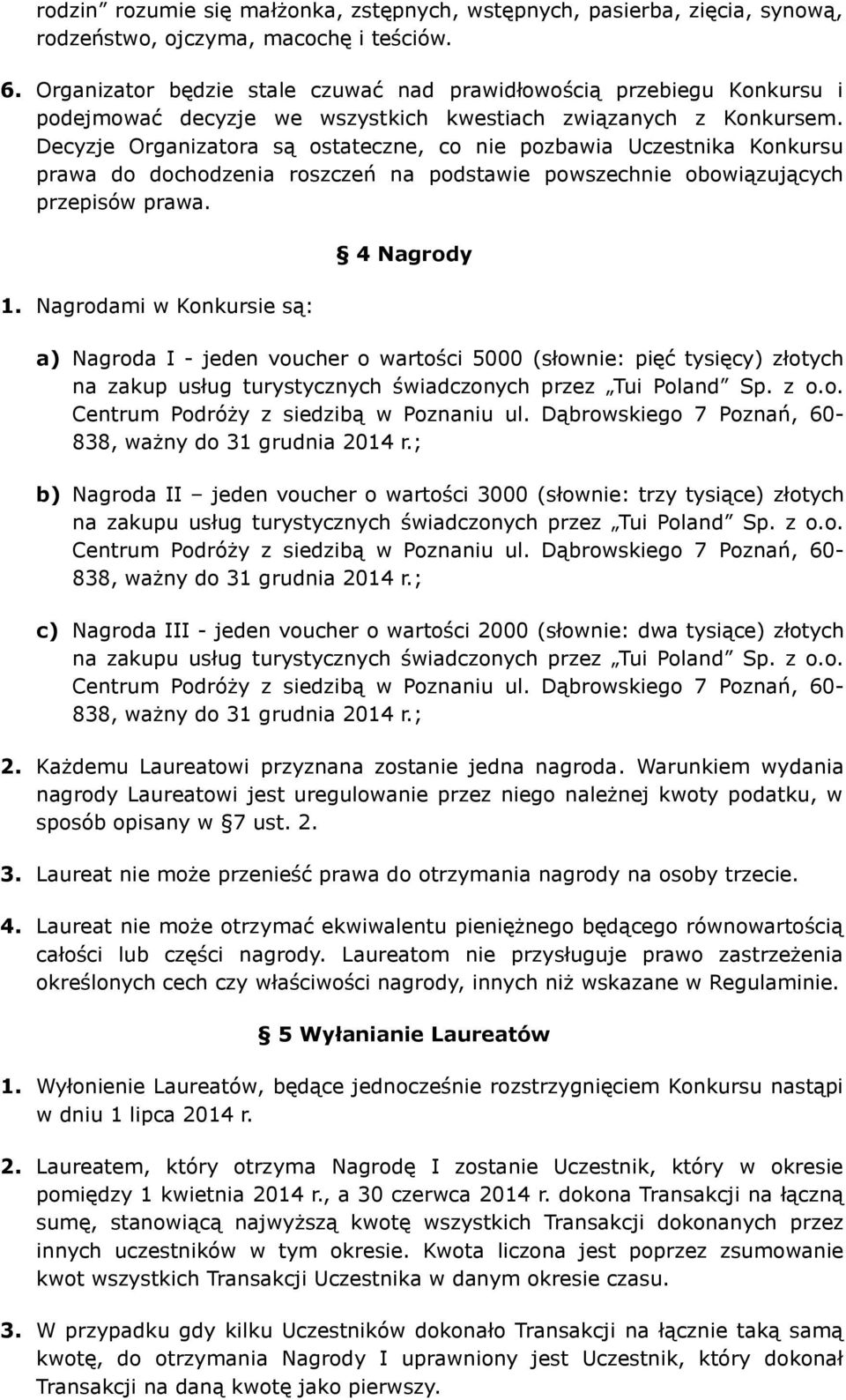 rodzin” rozumie się małżonka, zstępnych, wstępnych, pasierba, zięcia, synową, rodzeństwo, ojczyma, macochę i teściów.

6. Organizator będzie stale czuwać nad prawidłowością przebiegu Konkursu i podejmować decyzje we wszystkich kwestiach związanych z Konkursem. Decyzje Organizatora są ostateczne, co nie pozbawia Uczestnika Konkursu prawa do dochodzenia roszczeń na podstawie powszechnie obowiązujących przepisów prawa.

§ 4 Nagrody

1. Nagrodami w Konkursie są:

a) Nagroda I - jeden voucher o wartości 5000 (słownie: pięć tysięcy) złotych na zakup usług turystycznych świadczonych przez „Tui Poland” Sp. z o.o. Centrum Podróży z siedzibą w Poznaniu ul. Dąbrowskiego 7 Poznań, 60-838, ważny do 31 grudnia 2014 r.;

b) Nagroda II – jeden voucher o wartości 3000 (słownie: trzy tysiące) złotych na zakupu usług turystycznych świadczonych przez „Tui Poland” Sp. z o.o. Centrum Podróży z siedzibą w Poznaniu ul. Dąbrowskiego 7 Poznań, 60-838, ważny do 31 grudnia 2014 r.;

c) Nagroda III - jeden voucher o wartości 2000 (słownie: dwa tysiące) złotych na zakupu usług turystycznych świadczonych przez „Tui Poland” Sp. z o.o. Centrum Podróży z siedzibą w Poznaniu ul. Dąbrowskiego 7 Poznań, 60-838, ważny do 31 grudnia 2014 r.;

2. Każdemu Laureatowi przyznana zostanie jedna nagroda. Warunkiem wydania nagrody Laureatowi jest uregulowanie przez niego należnej kwoty podatku, w sposób opisany w §7 ust. 2.

3. Laureat nie może przenieść prawa do otrzymania nagrody na osoby trzecie.

4. Laureat nie może otrzymać ekwiwalentu pieniężnego będącego równowartością całości lub części nagrody. Laureatom nie przysługuje prawo zastrzeżenia określonych cech czy właściwości nagrody, innych niż wskazane w Regulaminie.

§ 5 Wyłanianie Laureatów

1. Wyłonienie Laureatów, będące jednocześnie rozstrzygnięciem Konkursu nastąpi w dniu 1 lipca 2014 r.

2. Laureatem, który otrzyma Nagrodę I zostanie Uczestnik, który w okresie pomiędzy 1 kwietnia 2014 r., a 30 czerwca 2014 r. dokona Transakcji na łączną sumę, stanowiącą najwyższą kwotę wszystkich Transakcji dokonanych przez innych uczestników w tym okresie. Kwota liczona jest poprzez zsumowanie kwot wszystkich Transakcji Uczestnika w danym okresie czasu.

3. W przypadku gdy kilku Uczestników dokonało Transakcji na łącznie taką samą kwotę, do otrzymania Nagrody I uprawniony jest Uczestnik, który dokonał Transakcji na daną kwotę jako pierwszy.